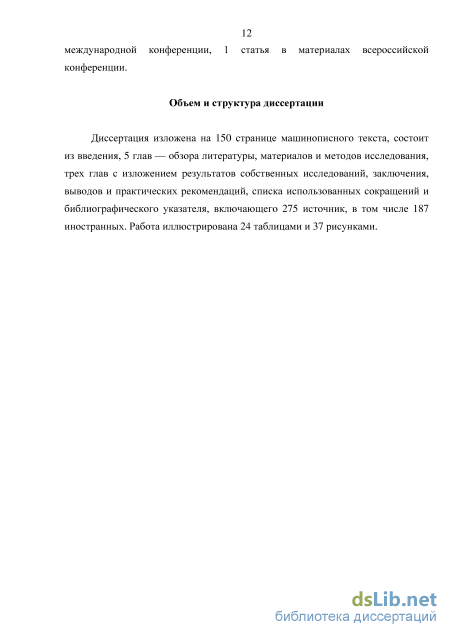 12

международной конференции, 1 статья в материалах всероссийской конференции.

Объем и структура диссертации

Диссертация изложена на 150 странице машинописного текста, состоит из введения, 5 глав — обзора литературы, материалов и методов исследования, трех глав с изложением результатов собственных исследований, заключения, выводов и практических рекомендаций, списка использованных сокращений и библиографического указателя, включающего 275 источник, в том числе 187 иностранных. Работа иллюстрирована 24 таблицами и 37 рисунками.

dsLib.net
библиотека диссертаций